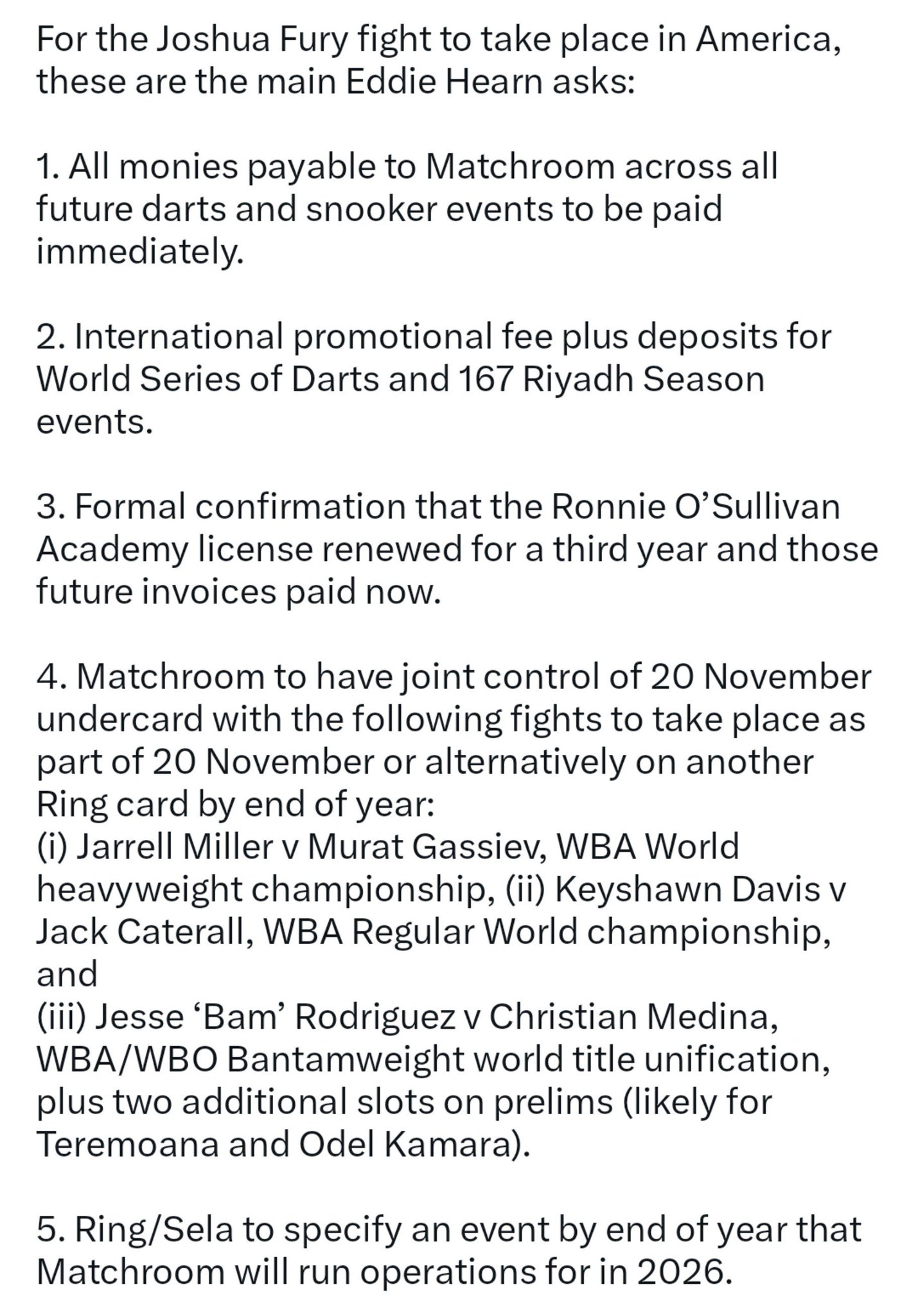 For the Joshua Fury fight to take place in America, these are the main Eddie Hearn asks:

1. All monies payable to Matchroom across all future darts and snooker events to be paid immediately.

2. International promotional fee plus deposits for World Series of Darts and 167 Riyadh Season events.

3. Formal confirmation that the Ronnie O’Sullivan Academy license renewed for a third year and those future invoices paid now.

4. Matchroom to have joint control of 20 November undercard with the following fights to take place as part of 20 November or alternatively on another Ring card by end of year:
(i) Jarrell Miller v Murat Gassiev, WBA World heavyweight championship, (ii) Keyshawn Davis v Jack Caterall, WBA Regular World championship, and
(iii) Jesse ‘Bam’ Rodriguez v Christian Medina, WBA/WBO Bantamweight world title unification, plus two additional slots on prelims (likely for Teremoana and Odel Kamara).

5. Ring/Sela to specify an event by end of year that Matchroom will run operations for in 2026.